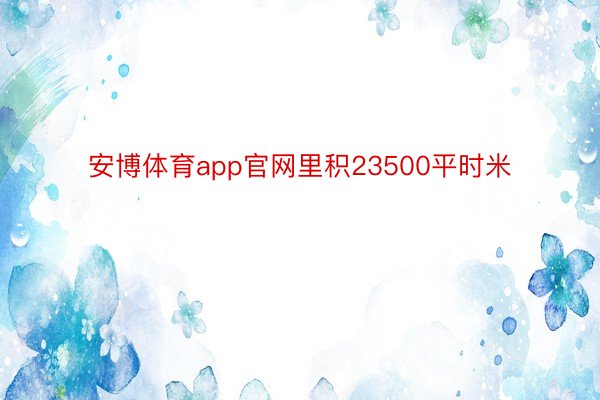 安博体育app官网里积23500平时米